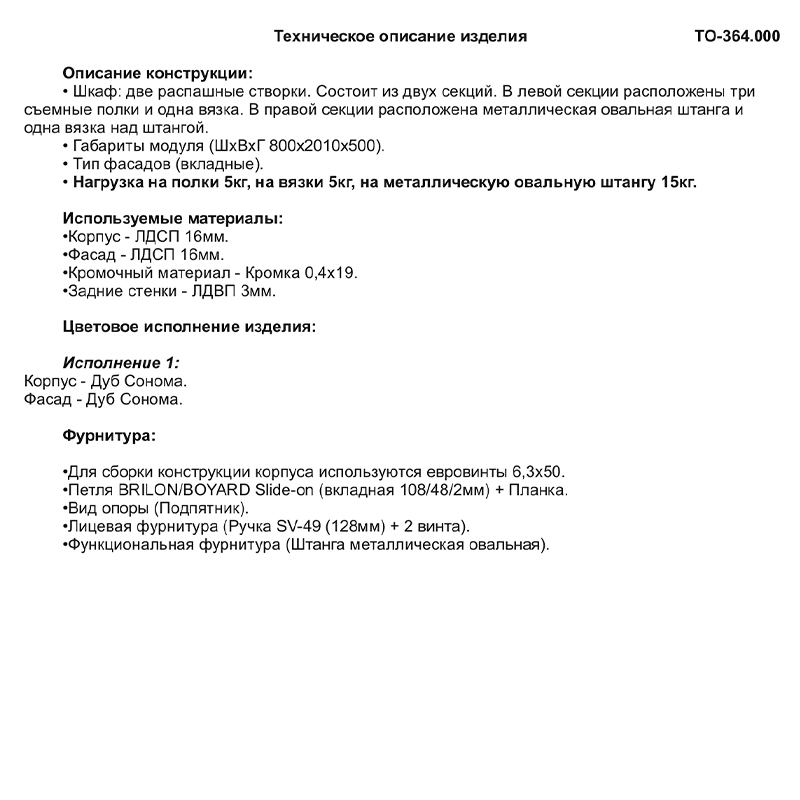 Техническое описание изделия ТО-364.000

Описание конструкции:
• Шкаф: две распашные створки. Состоит из двух секций. В левой секции расположены три съемные полки и одна вязка. В правой секции расположена металлическая овальная штанга и одна вязка над штангой.
• Габариты модуля (ШхВхГ 800х2010х500).
• Тип фасадов (вкладные).
• Нагрузка на полки 5кг, на вязки 5кг, на металлическую овальную штангу 15кг.

Используемые материалы:
•Корпус - ЛДСП 16мм.
•Фасад - ЛДСП 16мм.
•Кромочный материал - Кромка 0,4х19.
•Задние стенки - ЛДВП 3мм.

Цветовое исполнение изделия:

Исполнение 1:
Корпус - Дуб Сонома.
Фасад - Дуб Сонома.

Фурнитура:

•Для сборки конструкции корпуса используются евровинты 6,3х50.
•Петля BRILON/BOYARD Slide-on (вкладная 108/48/2мм) + Планка.
•Вид опоры (Подпятник).
•Лицевая фурнитура (Ручка SV-49 (128мм) + 2 винта).
•Функциональная фурнитура (Штанга металлическая овальная).